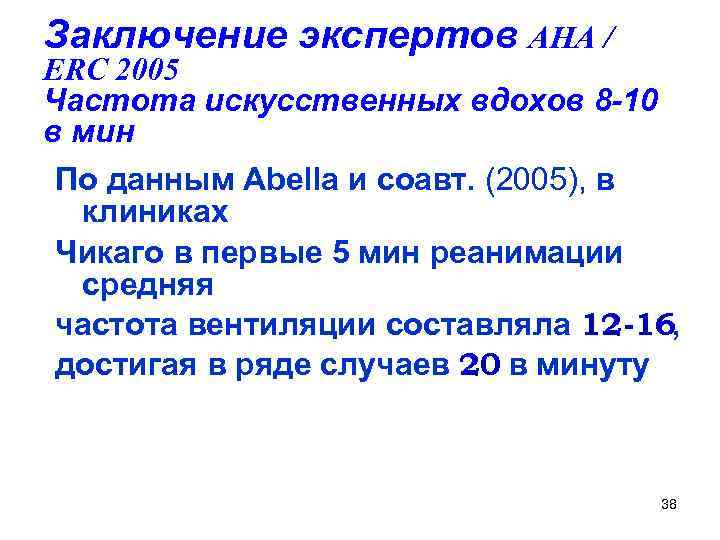 Заключение экспертов AHA / ERC 2005
Частота искусственных вдохов 8-10 в мин

По данным Abella и соавт. (2005), в клиниках

Чикаго в первые 5 мин реанимации средняя

частота вентиляции составляла 12-16,

достигая в ряде случаев 20 в минуту

38